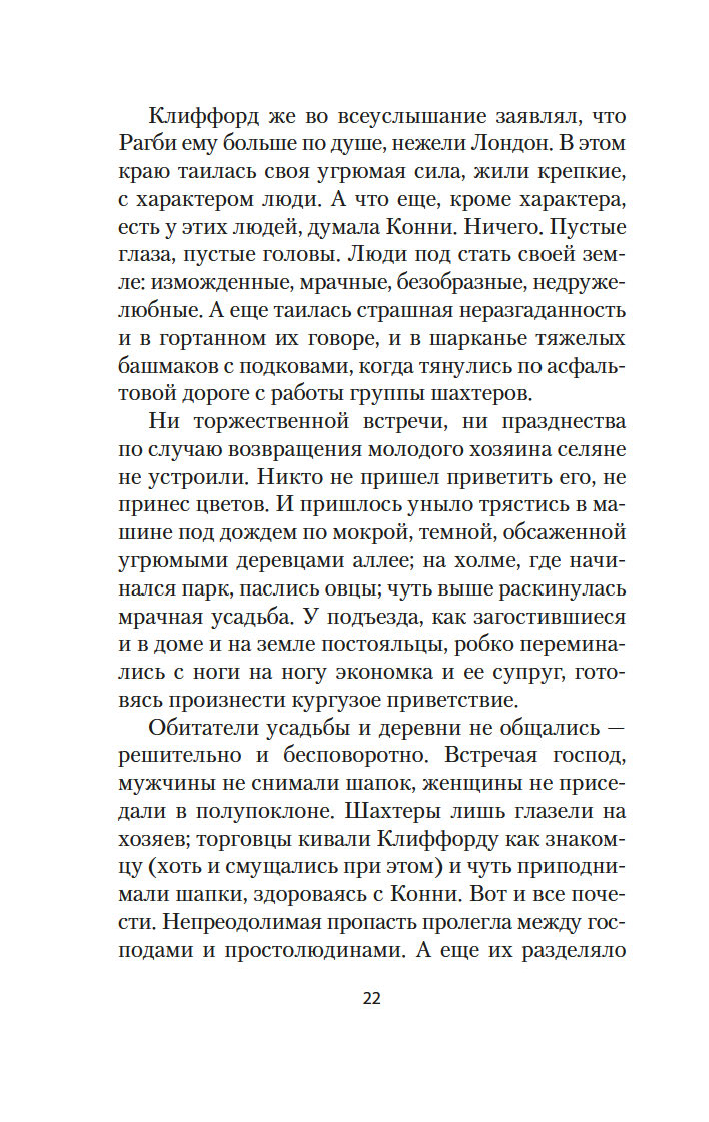 Клиффорд же во всеуслышание заявлял, что Рагби ему больше по душе, нежели Лондон. В этом краю таилась своя угрюмая сила, жили крепкие, с характером люди. А что еще, кроме характера, есть у этих людей, думала Конни. Ничего. Пустые глаза, пустые головы. Люди под стать своей земле: изможденные, мрачные, безобразные, недружелюбные. А еще таилась страшная неразгаданность и в гортанном их говоре, и в шарканье тяжелых башмаков с подковами, когда тянулись по асфальтовой дороге с работы группы шахтеров.

Ни торжественной встречи, ни празднества по случаю возвращения молодого хозяина селяне не устроили. Никто не пришел приветить его, не принес цветов. И пришлось уныло трястись в машине под дождем по мокрой, темной, обсаженной угрюмыми деревцами аллее; на холме, где начинался парк, паслись овцы; чуть выше раскинулась мрачная усадьба. У подъезда, как загостившиеся и в доме и на земле постояльцы, робко переминались с ноги на ногу экономка и ее супруг, готовясь произнести кургузое приветствие.

Обитатели усадьбы и деревни не общались — решительно и бесповоротно. Встречая господ, мужчины не снимали шапок, женщины не приседали в полупоклоне. Шахтеры лишь глазели на хозяев; торговцы кивали Клиффорду как знакомцу (хоть и смущались при этом) и чуть приподнимали шапки, здороваясь с Конни. Вот и все почести. Непреодолимая пропасть пролегла между господами и простолюдинами. А еще их разделяло

22